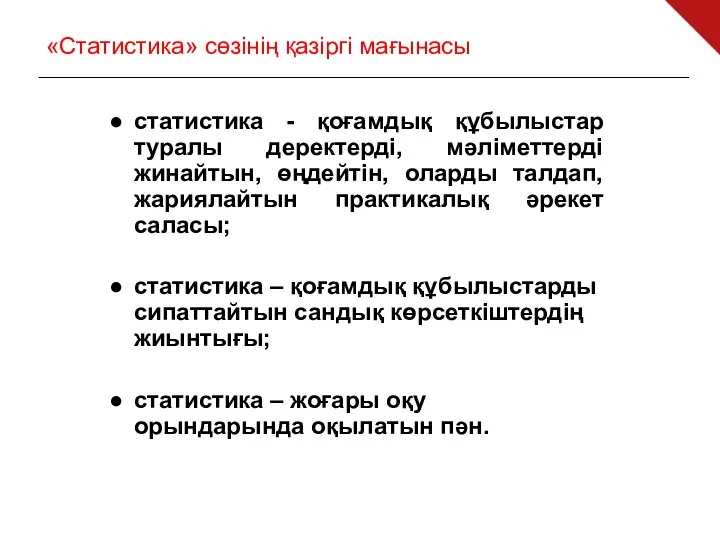 «Статистика» сөзінің қазіргі мағынасы

● статистика - қоғамдық құбылыстар туралы деректерді, мәліметтерді жинайтын, өңдейтін, оларды талдап, жариялайтын практикалық әрекет саласы;

● статистика – қоғамдық құбылыстарды сипаттайтын сандық көрсеткіштердің жиынтығы;

● статистика – жоғары оқу орындарында оқылатын пән.